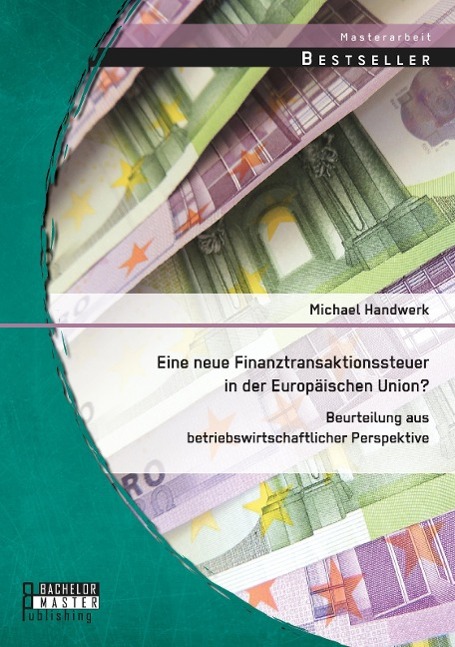 Masterarbeit

BESTSELLER

Michael Handwerk

Eine neue Finanztransaktionssteuer in der Europäischen Union?

Beurteilung aus betriebswirtschaftlicher Perspektive

BACHELOR MASTER Publishing